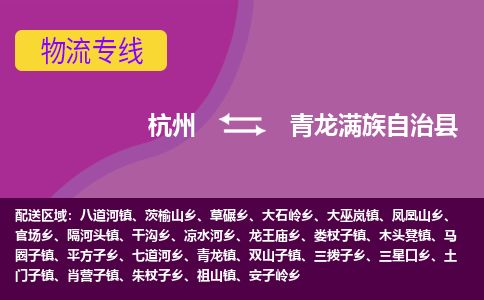 物流专线

杭州 青龙满族自治县

配送区域：八道河镇、茨榆山乡、草碾乡、大石岭乡、大巫岚镇、凤凰山乡、官场乡、隔河头镇、干沟乡、凉水河乡、龙王庙乡、娄杖子镇、木头凳镇、马圈子镇、平方子乡、七道河乡、青龙镇、双山子镇、三拨子乡、三星口乡、土门子镇、肖营子镇、朱杖子乡、祖山镇、安子岭乡